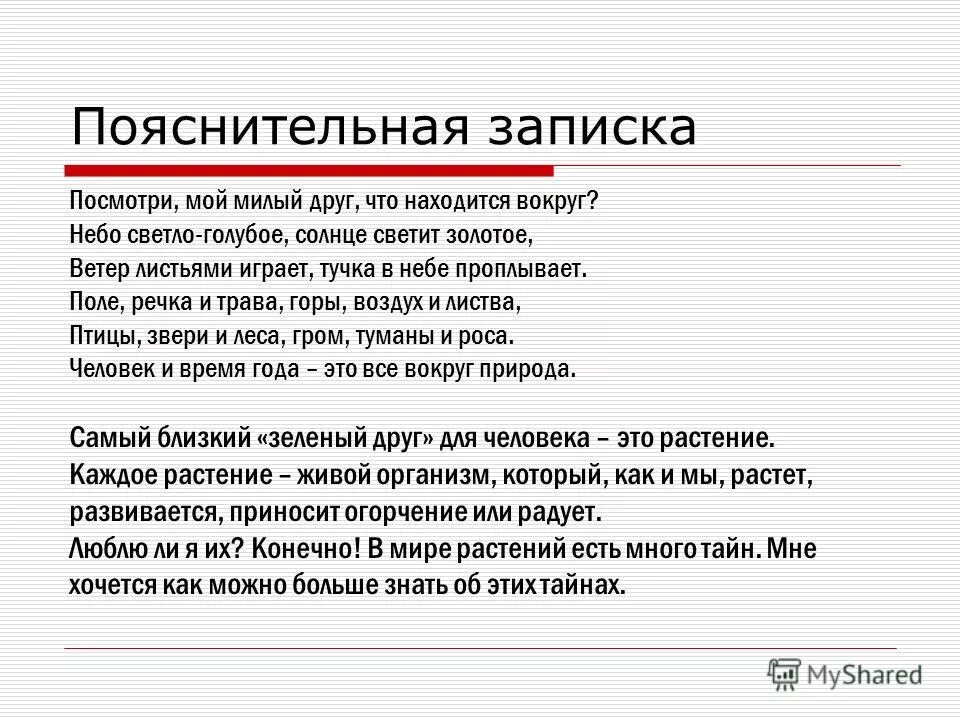 Пояснительная записка

Посмотри, мой милый друг, что находится вокруг?
Небо светло-голубое, солнце светит золотое,
Ветер листьями играет, тучка в небе проплывает.
Поле, речка и трава, горы, воздух и листва,
Птицы, звери и леса, гром, туманы и роса.
Человек и время года – это все вокруг природа.

Самый близкий «зеленый друг» для человека – это растение. Каждое растение – живой организм, который, как и мы, растет, развивается, приносит огорчение или радует.
Люблю ли я их? Конечно! В мире растений есть много тайн. Мне хочется как можно больше знать об этих тайнах.

MyShared